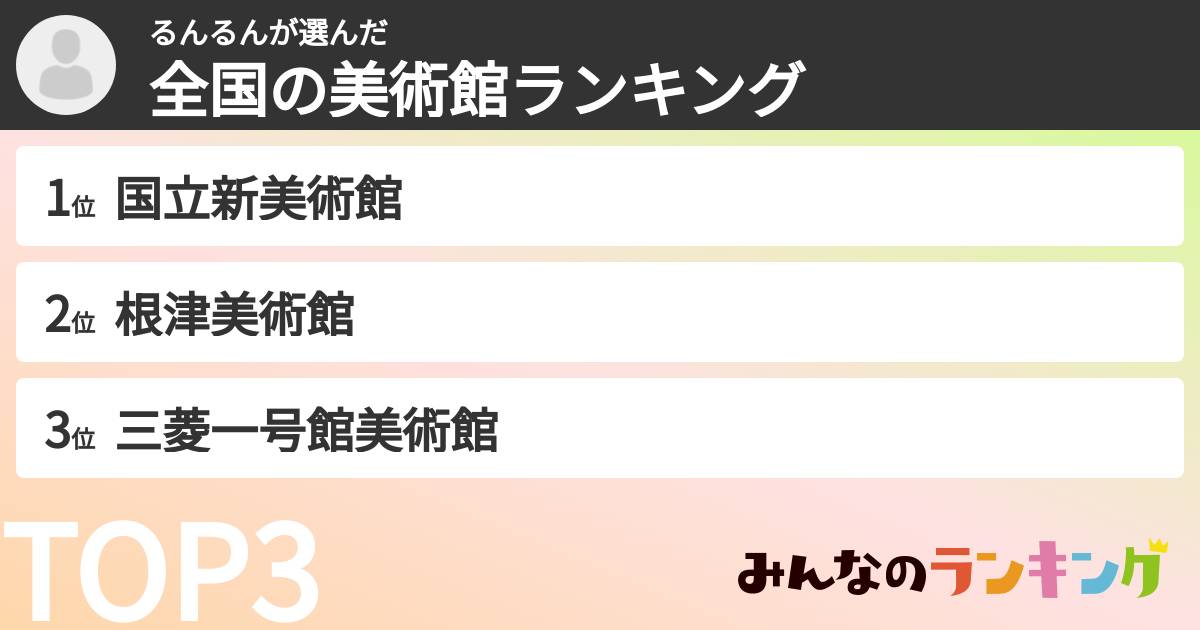 るんるんが選んだ
全国の美術館ランキング

1位 国立新美術館

2位 根津美術館

3位 三菱一号館美術館

TOP3

みんなのランキング